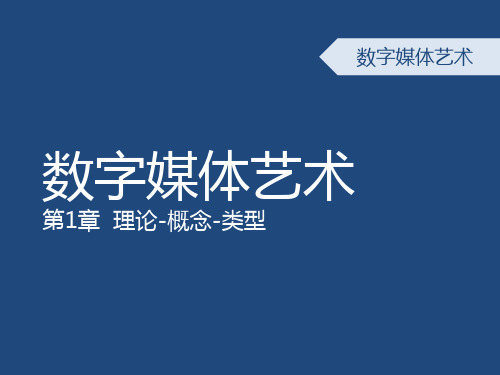 数字媒体艺术

数字媒体艺术
第1章 理论-概念-类型